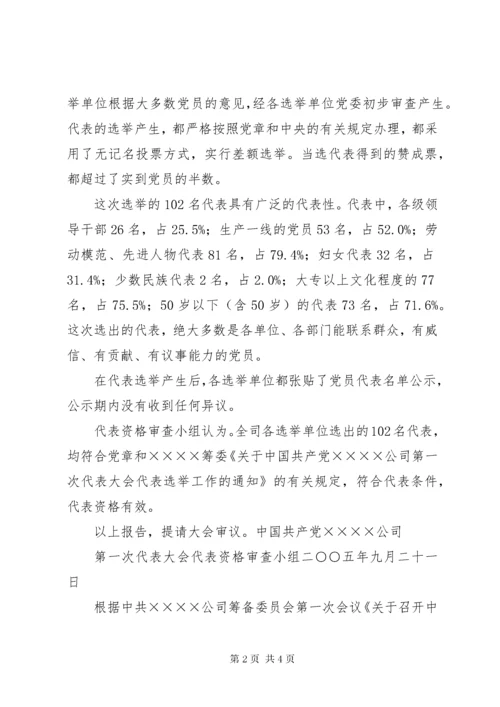 举单位根据大多数党员的意见，经各选举单位党委初步审查产生。代表的选举产生，都严格按照党章和中央的有关规定办理，都采用了无记名投票方式，实行差额选举。当选代表得到的赞成票，都超过了实到党员的半数。

这次选举的102名代表具有广泛的代表性。代表中，各级领导干部26名，占25.5%；生产一线的党员53名，占52.0%；劳动模范、先进人物代表81名，占79.4%；妇女代表32名，占31.4%；少数民族代表2名，占2.0%；大专以上文化程度的77名，占75.5%；50岁以下（含50岁）的代表73名，占71.6%。这次选出的代表，绝大多数是各单位、各部门能联系群众，有威信、有贡献、有议事能力的党员。

在代表选举产生后，各选举单位都张贴了党员代表名单公示，公示期内没有收到任何异议。

代表资格审查小组认为。全司各选举单位选出的102名代表，均符合党章和××××筹委《关于中国共产党××××公司第一次代表大会代表选举工作的通知》的有关规定，符合代表条件，代表资格有效。

以上报告，提请大会审议。中国共产党××××公司

第一次代表大会代表资格审查小组二〇〇五年九月二十一日

根据中共××××公司筹备委员会第一次会议《关于召开中

第2页 共4页